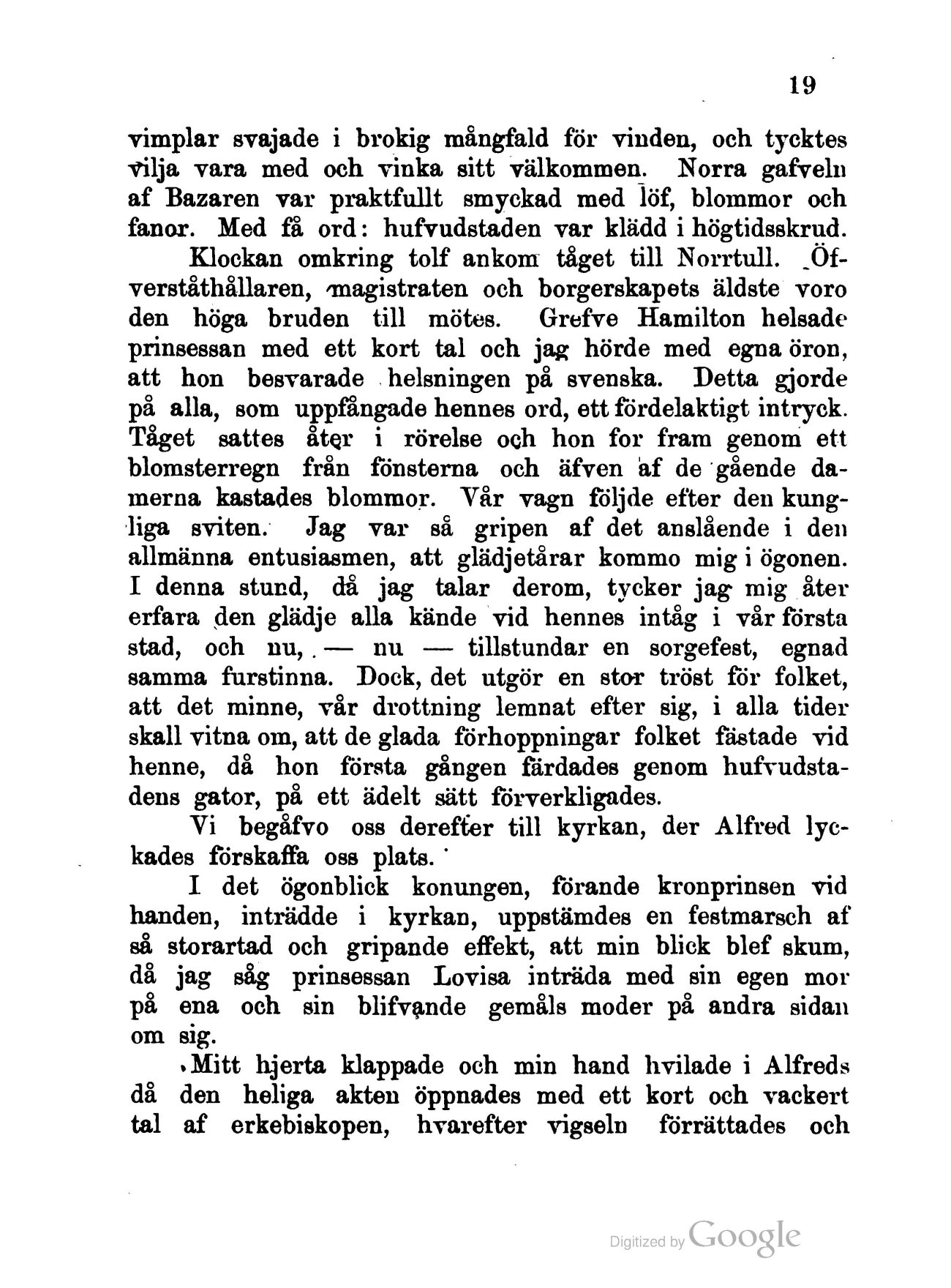 19

vimplar svajade i brokig mångfald för vinden, och tycktes vilja vara med och vinka sitt välkommen. Norra gafveln af Bazaren var praktfullt smyckad med löf, blommor och fanor. Med få ord: hufvudstaden var klädd i högtidsskrud.

Klockan omkring tolf ankom tåget till Norrtull. Öfverståthållaren, magistraten och borgerskapets äldste voro den höga bruden till mötes. Grefve Hamilton helsade prinsessan med ett kort tal och jag hörde med egna öron, att hon besvarade helsningen på svenska. Detta gjorde på alla, som uppfångade hennes ord, ett fördelaktigt intryck. Tåget sattes åter i rörelse och hon for fram genom ett blomsterregn från fönsterna och äfven af de gående damerna kastades blommor. Vår vagn följde efter den kungliga sviten. Jag var så gripen af det anslående i den allmänna entusiasmen, att glädjetårar kommo mig i ögonen. I denna stund, då jag talar derom, tycker jag mig åter erfara den glädje alla kände vid hennes intåg i vår första stad, och nu, — nu — tillstundar en sorgefest, egnad samma furstinna. Dock, det utgör en stor tröst för folket, att det minne, vår drottning lemnat efter sig, i alla tider skall vitna om, att de glada förhoppningar folket fästade vid henne, då hon första gången färdades genom hufvudstadens gator, på ett ädelt sätt förverkligades.

Vi begåfvo oss derefter till kyrkan, der Alfred lyckades förskaffa oss plats.

I det ögonblick konungen, förande kronprinsen vid handen, inträdde i kyrkan, uppstämdes en festmarsch af så storartad och gripande effekt, att min blick blef skum, då jag såg prinsessan Lovisa inträda med sin egen mor på ena och sin blifvande gemåls moder på andra sidan om sig.

Mitt hjerta klappade och min hand hvilade i Alfreds då den heliga akten öppnades med ett kort och vackert tal af erkebiskopen, hvarefter vigseln förrättades och

Digitized by Google